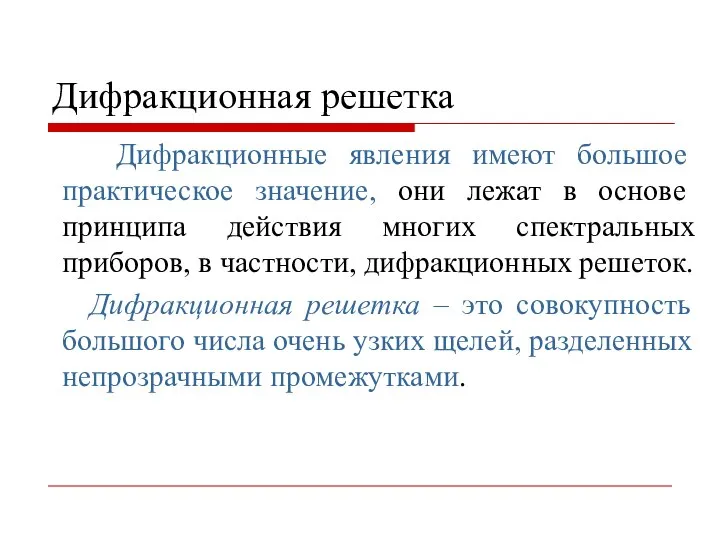 Дифракционная решетка

Дифракционные явления имеют большое практическое значение, они лежат в основе принципа действия многих спектральных приборов, в частности, дифракционных решеток.

Дифракционная решетка – это совокупность большого числа очень узких щелей, разделенных непрозрачными промежутками.